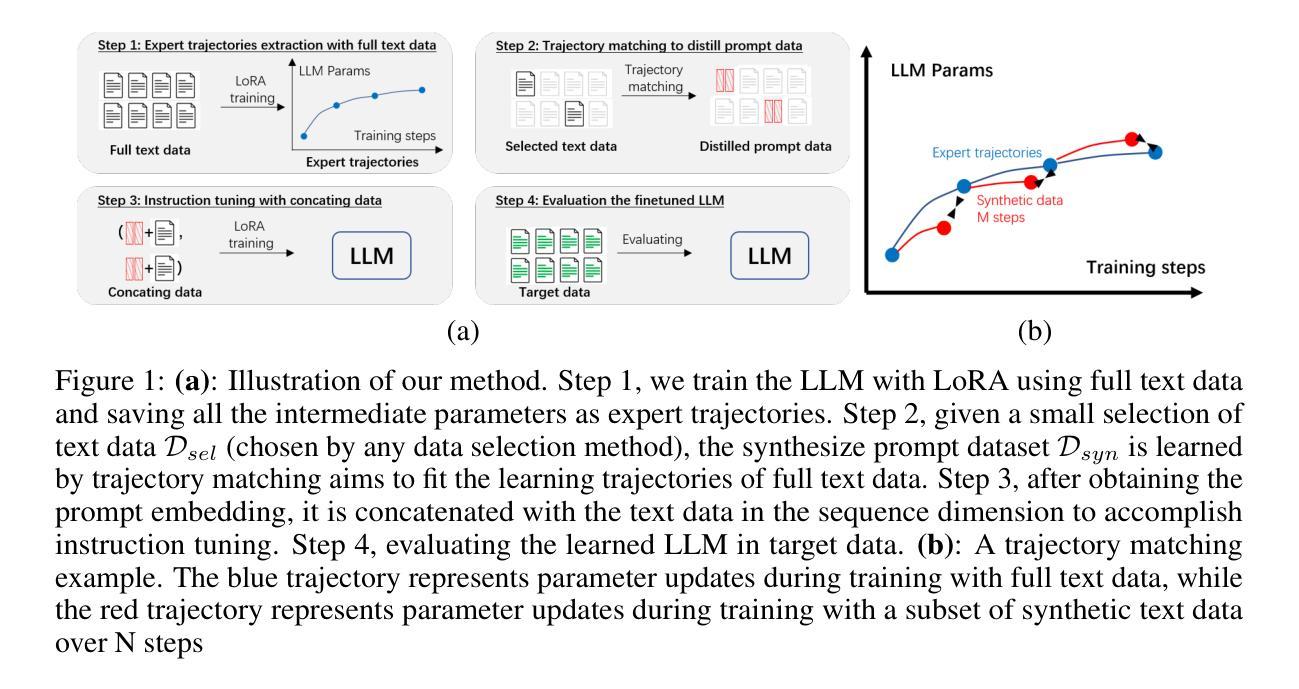 Step 1: Expert trajectories extraction with full text data

LoRA training

LLM Params

Training steps

Full text data

Expert trajectories

Step 2: Trajectory matching to distill prompt data

Trajectory matching

Selected text data

Distilled prompt data

Step 3: Instruction tuning with concating data

( + ,

+ )

LoRA training

LLM

Concating data

Step 4: Evaluation the finetuned LLM

Evaluating

LLM

Target data

(a)

LLM Params

Expert trajectories

Synthetic data M steps

Training steps

(b)

Figure 1: **(a)**: Illustration of our method. Step 1, we train the LLM with LoRA using full text data and saving all the intermediate parameters as expert trajectories. Step 2, given a small selection of text data $\mathcal{D}_{sel}$ (chosen by any data selection method), the synthesize prompt dataset $\mathcal{D}_{syn}$ is learned by trajectory matching aims to fit the learning trajectories of full text data. Step 3, after obtaining the prompt embedding, it is concatenated with the text data in the sequence dimension to accomplish instruction tuning. Step 4, evaluating the learned LLM in target data. **(b)**: A trajectory matching example. The blue trajectory represents parameter updates during training with full text data, while the red trajectory represents parameter updates during training with a subset of synthetic text data over N steps